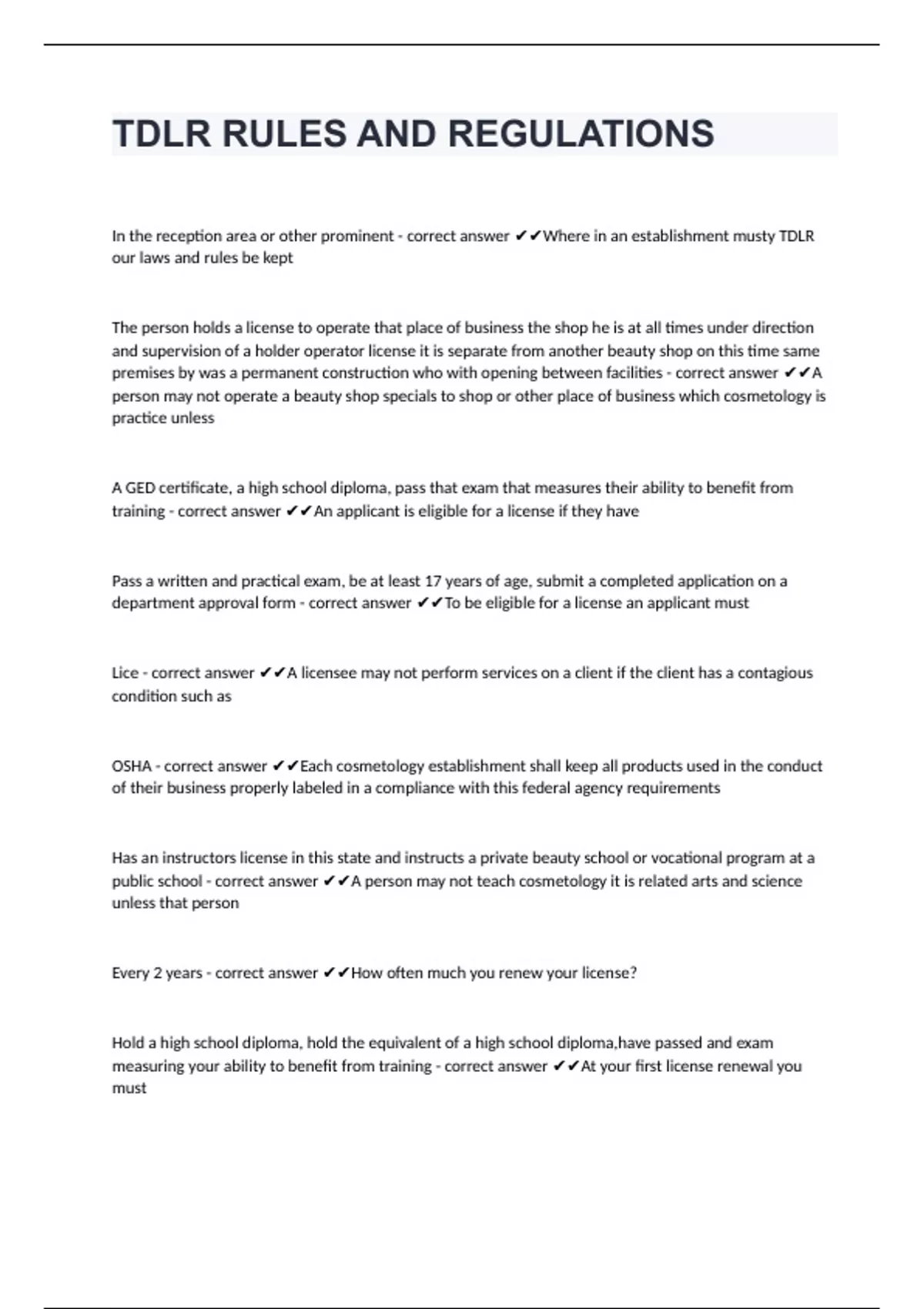 TDLR RULES AND REGULATIONS

In the reception area or other prominent - correct answer ✔✔Where in an establishment musty TDLR our laws and rules be kept

The person holds a license to operate that place of business the shop he is at all times under direction and supervision of a holder operator license it is separate from another beauty shop on this time same premises by was a permanent construction who with opening between facilities - correct answer ✔✔A person may not operate a beauty shop specials to shop or other place of business which cosmetology is practice unless

A GED certificate, a high school diploma, pass that exam that measures their ability to benefit from training - correct answer ✔✔An applicant is eligible for a license if they have

Pass a written and practical exam, be at least 17 years of age, submit a completed application on a department approval form - correct answer ✔✔To be eligible for a license an applicant must

Lice - correct answer ✔✔A licensee may not perform services on a client if the client has a contagious condition such as

OSHA - correct answer ✔✔Each cosmetology establishment shall keep all products used in the conduct of their business properly labeled in a compliance with this federal agency requirements

Has an instructors license in this state and instructs a private beauty school or vocational program at a public school - correct answer ✔✔A person may not teach cosmetology it is related arts and science unless that person

Every 2 years - correct answer ✔✔How often much you renew your license?

Hold a high school diploma, hold the equivalent of a high school diploma,have passed and exam measuring your ability to benefit from training - correct answer ✔✔At your first license renewal you must